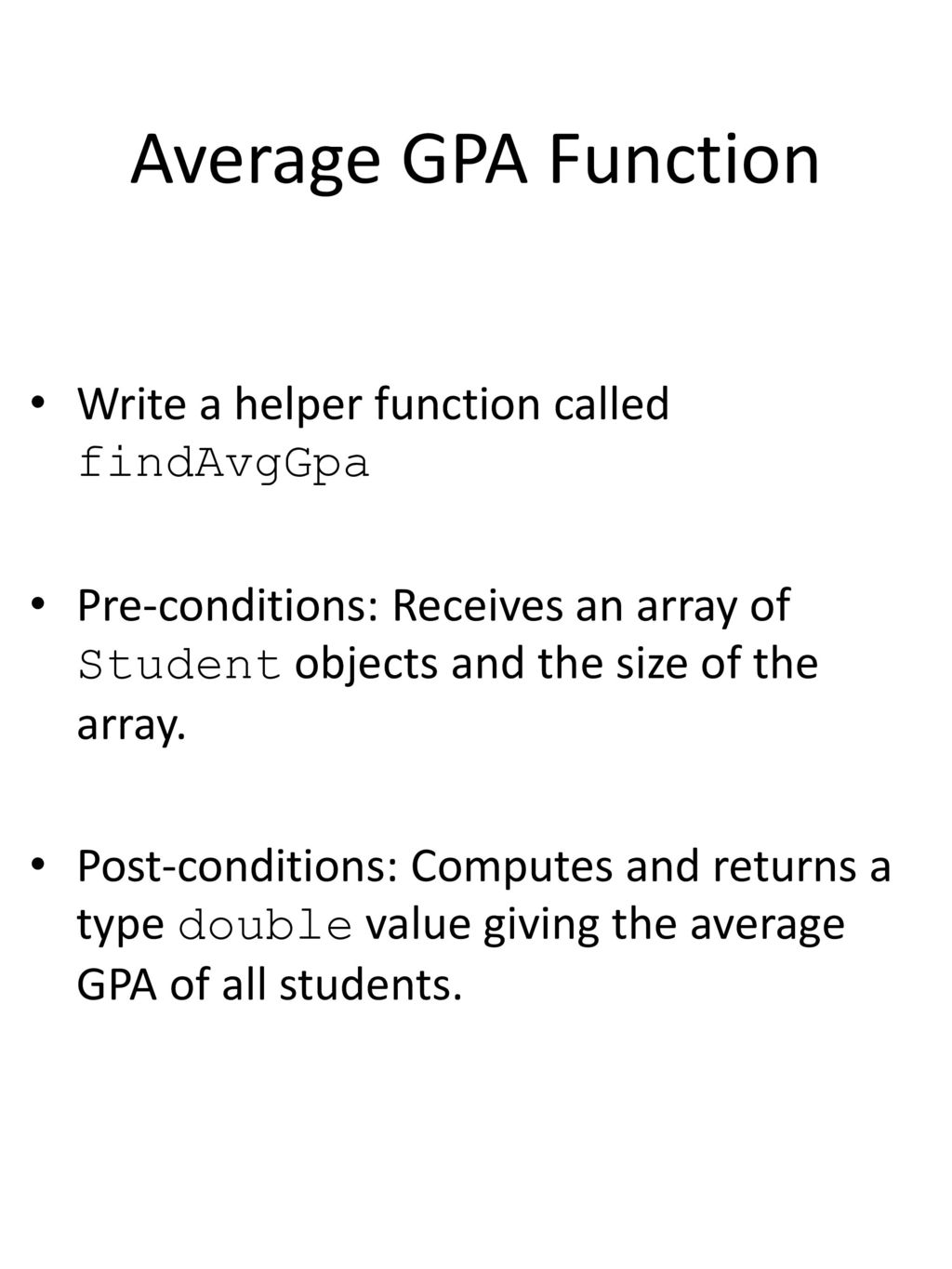 Average GPA Function

• Write a helper function called findAvgGpa

• Pre-conditions: Receives an array of Student objects and the size of the array.

• Post-conditions: Computes and returns a type double value giving the average GPA of all students.